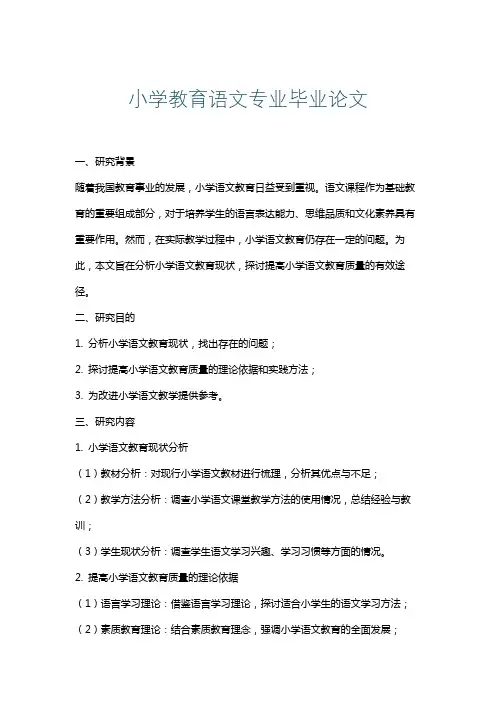 小学教育语文专业毕业论文

一、研究背景

随着我国教育事业的发展，小学语文教育日益受到重视。语文课程作为基础教育的重要组成部分，对于培养学生的语言表达能力、思维品质和文化素养具有重要作用。然而，在实际教学过程中，小学语文教育仍存在一定的问题。为此，本文旨在分析小学语文教育现状，探讨提高小学语文教育质量的有效途径。

二、研究目的

1. 分析小学语文教育现状，找出存在的问题；

2. 探讨提高小学语文教育质量的理论依据和实践方法；

3. 为改进小学语文教学提供参考。

三、研究内容

1. 小学语文教育现状分析

（1）教材分析：对现行小学语文教材进行梳理，分析其优点与不足；

（2）教学方法分析：调查小学语文课堂教学方法的使用情况，总结经验与教训；

（3）学生现状分析：调查学生语文学习兴趣、学习习惯等方面的情况。

2. 提高小学语文教育质量的理论依据

（1）语言学习理论：借鉴语言学习理论，探讨适合小学生的语文学习方法；

（2）素质教育理论：结合素质教育理念，强调小学语文教育的全面发展；